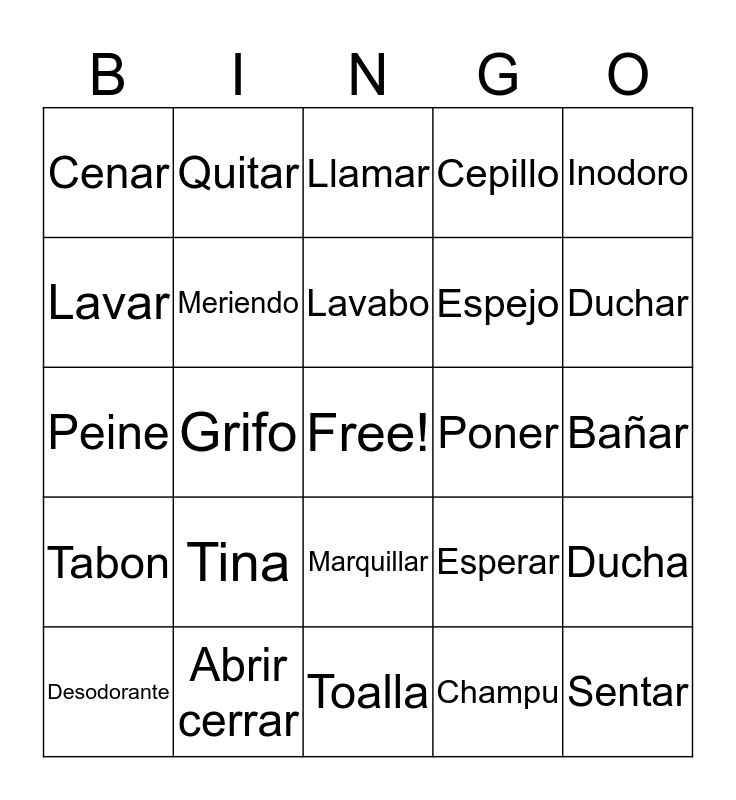 | B | I | N | G | O |
|---|---|---|---|---|
| Cenar | Quitar | Llamar | Cepillo | Inodoro |
| Lavar | Meriendo | Lavabo | Espejo | Duchar |
| Peine | Grifo | Free! | Poner | Bañar |
| Tabon | Tina | Marquillar | Esperar | Ducha |
| Desodorante | Abrir cerrar | Toalla | Champu | Sentar |